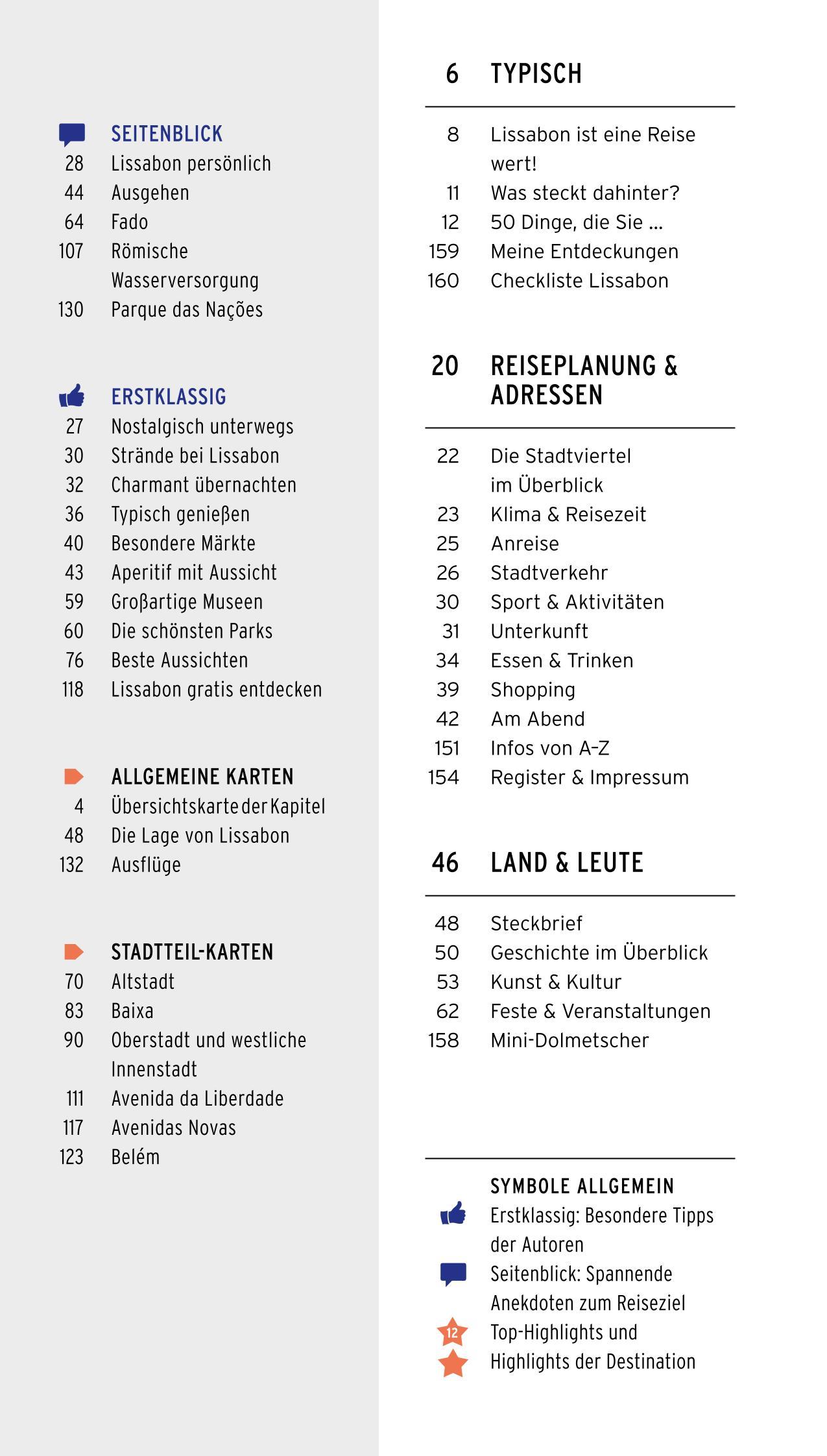 SEITENBLICK
28 Lissabon persönlich
44 Ausgehen
64 Fado
107 Römische Wasserversorgung
130 Parque das Nações

ERSTKLASSIG
27 Nostalgisch unterwegs
30 Strände bei Lissabon
32 Charmant übernachten
36 Typisch genießen
40 Besondere Märkte
43 Aperitif mit Aussicht
59 Großartige Museen
60 Die schönsten Parks
76 Beste Aussichten
118 Lissabon gratis entdecken

ALLGEMEINE KARTEN
4 Übersichtskarte der Kapitel
48 Die Lage von Lissabon
132 Ausflüge

STADTTEIL-KARTEN
70 Altstadt
83 Baixa
90 Oberstadt und westliche Innenstadt
111 Avenida da Liberdade
117 Avenidas Novas
123 Belém

6 TYPISCH
8 Lissabon ist eine Reise wert!
11 Was steckt dahinter?
12 50 Dinge, die Sie ...
159 Meine Entdeckungen
160 Checkliste Lissabon

20 REISEPLANUNG & ADRESSEN
22 Die Stadtviertel im Überblick
23 Klima & Reisezeit
25 Anreise
26 Stadtverkehr
30 Sport & Aktivitäten
31 Unterkunft
34 Essen & Trinken
39 Shopping
42 Am Abend
151 Infos von A–Z
154 Register & Impressum

46 LAND & LEUTE
48 Steckbrief
50 Geschichte im Überblick
53 Kunst & Kultur
62 Feste & Veranstaltungen
158 Mini-Dolmetscher

SYMBOLE ALLGEMEIN
Erstklassig: Besondere Tipps der Autoren
Seitenblick: Spannende Anekdoten zum Reiseziel
12 Top-Highlights und
Highlights der Destination